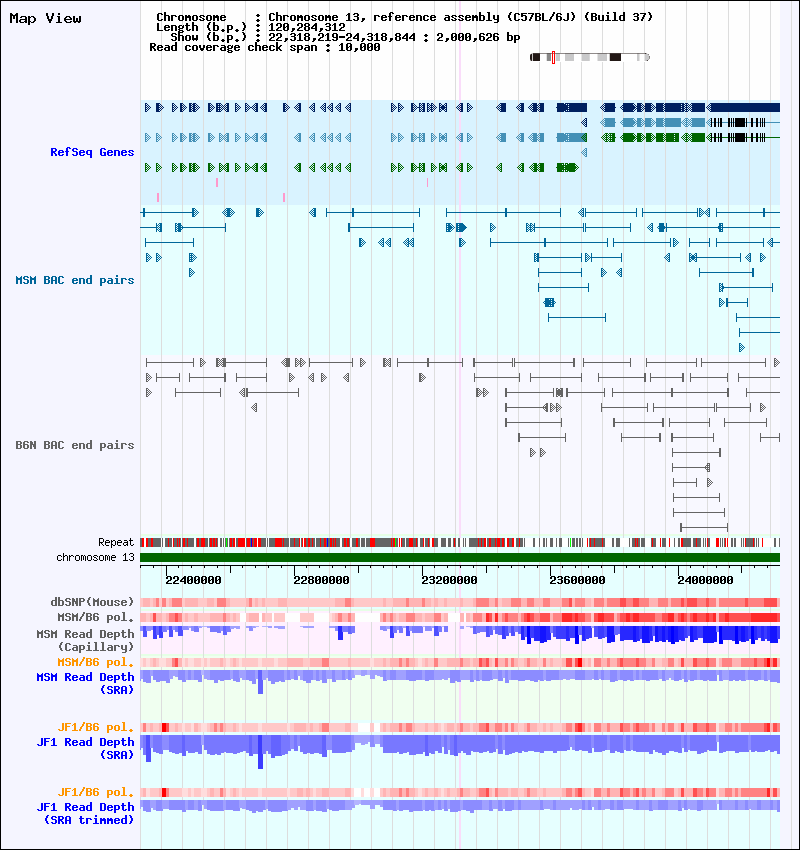 Map View

Chromosome : Chromosome 13, reference assembly (C57BL/6J) (Build 37)
Length (b.p.) : 120,284,312
Show (b.p.) : 22,318,219-24,318,844 : 2,000,626 bp
Read coverage check span : 10,000

RefSeq Genes

MSM BAC end pairs

B6N BAC end pairs

Repeat
chromosome 13

22400000 22800000 23200000 23600000 24000000

dbSNP(Mouse)
MSM/B6 pol.
MSM Read Depth (Capillary)
MSM/B6 pol.
MSM Read Depth (SRA)

JF1/B6 pol.
JF1 Read Depth (SRA)

JF1/B6 pol.
JF1 Read Depth (SRA trimmed)